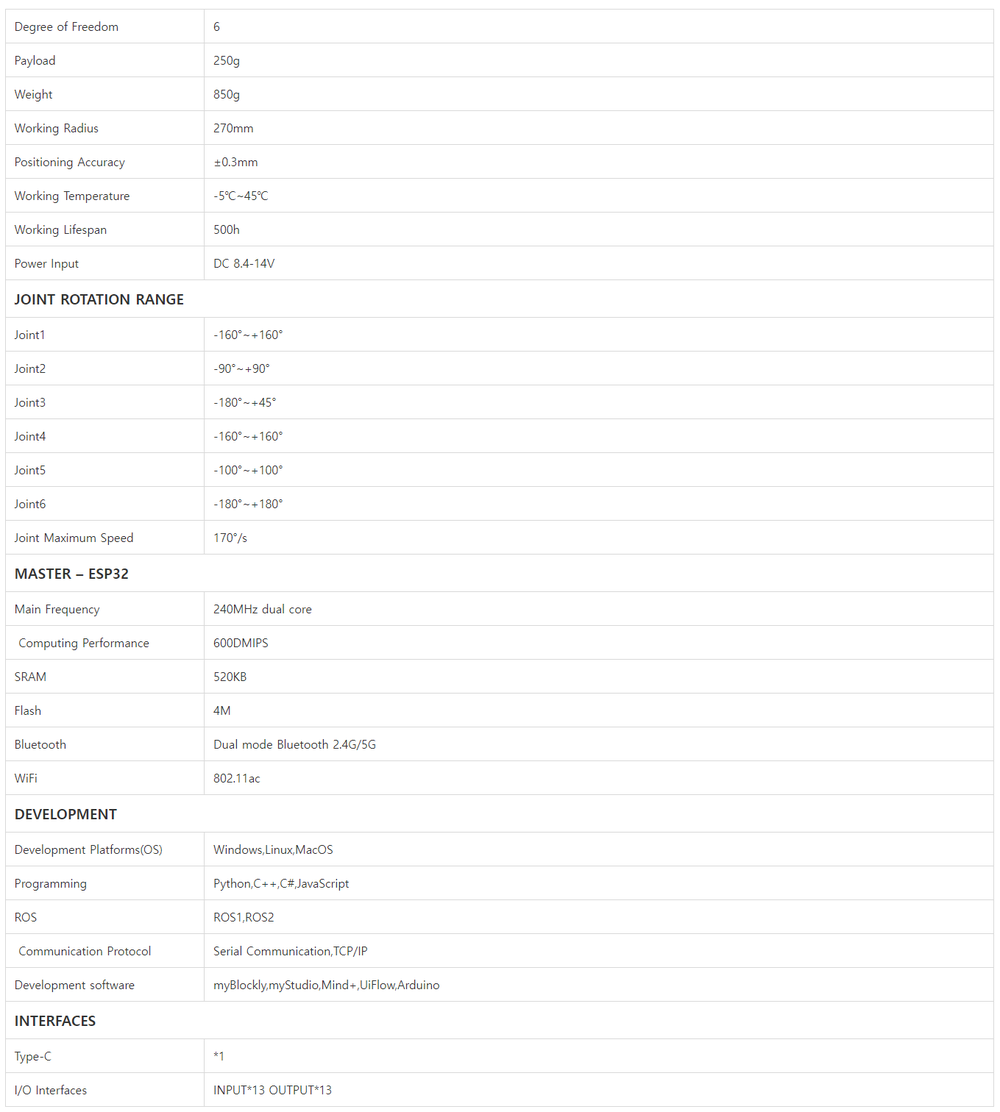 | Degree of Freedom | 6 |
|---|---|
| Payload | 250g |
| Weight | 850g |
| Working Radius | 270mm |
| Positioning Accuracy | ±0.3mm |
| Working Temperature | -5℃~45℃ |
| Working Lifespan | 500h |
| Power Input | DC 8.4-14V |
| **JOINT ROTATION RANGE** | |
| Joint1 | -160°~+160° |
| Joint2 | -90°~+90° |
| Joint3 | -180°~+45° |
| Joint4 | -160°~+160° |
| Joint5 | -100°~+100° |
| Joint6 | -180°~+180° |
| Joint Maximum Speed | 170°/s |
| **MASTER – ESP32** | |
| Main Frequency | 240MHz dual core |
| Computing Performance | 600DMIPS |
| SRAM | 520KB |
| Flash | 4M |
| Bluetooth | Dual mode Bluetooth 2.4G/5G |
| WiFi | 802.11ac |
| **DEVELOPMENT** | |
| Development Platforms(OS) | Windows,Linux,MacOS |
| Programming | Python,C++,C#,JavaScript |
| ROS | ROS1,ROS2 |
| Communication Protocol | Serial Communication,TCP/IP |
| Development software | myBlockly,myStudio,Mind+,UiFlow,Arduino |
| **INTERFACES** | |
| Type-C | *1 |
| I/O Interfaces | INPUT*13 OUTPUT*13 |